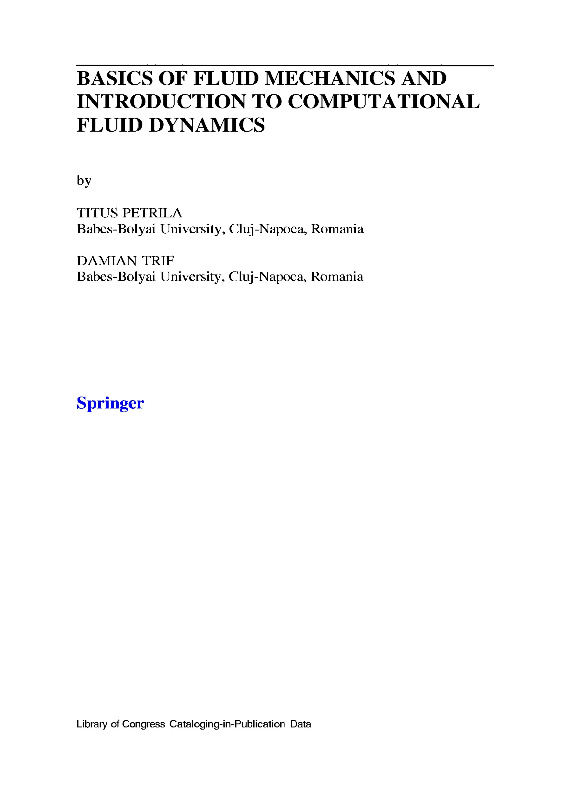 BASICS OF FLUID MECHANICS AND INTRODUCTION TO COMPUTATIONAL FLUID DYNAMICS

by

TITUS PETRILA
Babes-Bolyai University, Cluj-Napoca, Romania

DAMIAN TRIF
Babes-Bolyai University, Cluj-Napoca, Romania

Springer

Library of Congress Cataloging-in-Publication Data